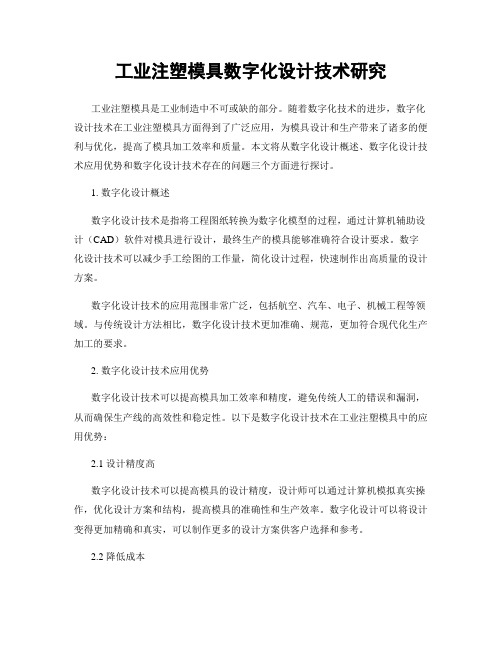 工业注塑模具数字化设计技术研究

工业注塑模具是工业制造中不可或缺的部分。随着数字化技术的进步，数字化设计技术在工业注塑模具方面得到了广泛应用，为模具设计和生产带来了诸多的便利与优化，提高了模具加工效率和质量。本文将从数字化设计概述、数字化设计技术应用优势和数字化设计技术存在的问题三个方面进行探讨。

1. 数字化设计概述

数字化设计技术是指将工程图纸转换为数字化模型的过程，通过计算机辅助设计（CAD）软件对模具进行设计，最终生产的模具能够准确符合设计要求。数字化设计技术可以减少手工绘图的工作量，简化设计过程，快速制作出高质量的设计方案。

数字化设计技术的应用范围非常广泛，包括航空、汽车、电子、机械工程等领域。与传统设计方法相比，数字化设计技术更加准确、规范，更加符合现代化生产加工的要求。

2. 数字化设计技术应用优势

数字化设计技术可以提高模具加工效率和精度，避免传统人工的错误和漏洞，从而确保生产线的高效性和稳定性。以下是数字化设计技术在工业注塑模具中的应用优势：

2.1 设计精度高

数字化设计技术可以提高模具的设计精度，设计师可以通过计算机模拟真实操作，优化设计方案和结构，提高模具的准确性和生产效率。数字化设计可以将设计变得更加精确和真实，可以制作更多的设计方案供客户选择和参考。

2.2 降低成本